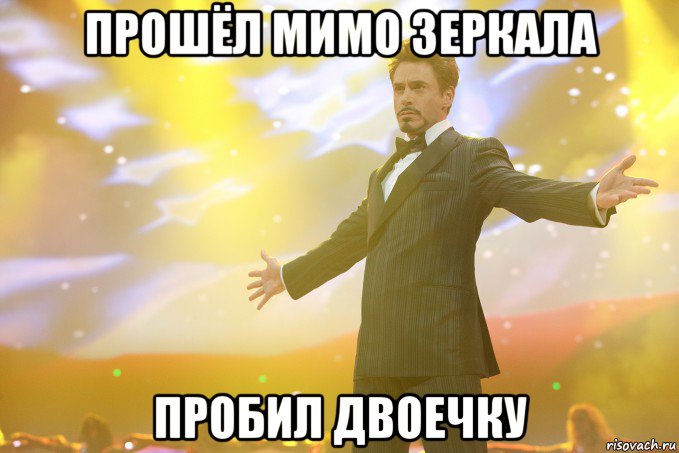 ПРОШЁЛ МИМО ЗЕРКАЛА

ПРОБИЛ ДВОЕЧКУ

risovach.ru